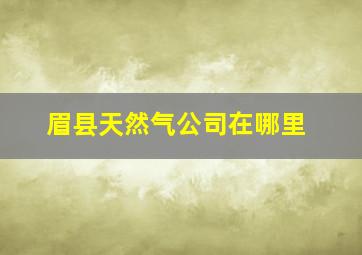 眉县天然气公司在哪里